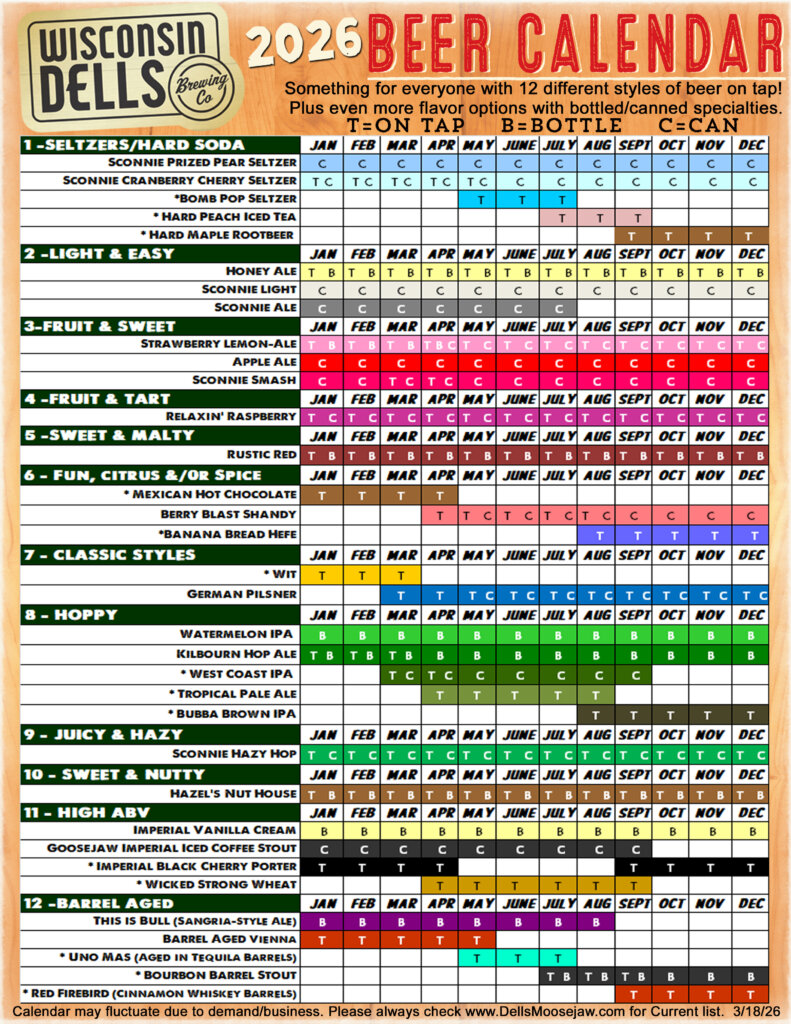 WISCONSIN DELLS Brewing Co

2026 BEER CALENDAR

Something for everyone with 12 different styles of beer on tap!
Plus even more flavor options with bottled/canned specialties.

T=ON TAP B=BOTTLE C=CAN

| 1 -SELTZERS/HARD SODA | JAN | FEB | MAR | APR | MAY | JUNE | JULY | AUG | SEPT | OCT | NOV | DEC |
|---|---|---|---|---|---|---|---|---|---|---|---|---|
| SCONNIE PRIZED PEAR SELTZER | C | C | C | C | C | C | C | C | C | C | C | C |
| SCONNIE CRANBERRY CHERRY SELTZER | T C | T C | T C | T C | T C | C | C | C | C | C | C | C |
| *BOMB POP SELTZER | | | | | T | T | T | | | | | |
| * HARD PEACH ICED TEA | | | | | | | T | T | T | | | |
| * HARD MAPLE ROOTBEER | | | | | | | | | T | T | T | T |
| 2 -LIGHT & EASY | JAN | FEB | MAR | APR | MAY | JUNE | JULY | AUG | SEPT | OCT | NOV | DEC |
| HONEY ALE | T B | T B | T B | T B | T B | T B | T B | T B | T B | T B | T B | T B |
| SCONNIE LIGHT | C | C | C | C | C | C | C | C | C | C | C | C |
| SCONNIE ALE | C | C | C | C | C | C | C | | | | | |
| 3-FRUIT & SWEET | JAN | FEB | MAR | APR | MAY | JUNE | JULY | AUG | SEPT | OCT | NOV | DEC |
| STRAWBERRY LEMON-ALE | T B | T B | T B | T B C | T C | T C | T C | T C | T C | T C | T C | T C |
| APPLE ALE | C | C | C | C | C | C | C | C | C | C | C | C |
| SCONNIE SMASH | C | C | T C | T C | C | C | C | C | C | C | C | C |
| 4 -FRUIT & TART | JAN | FEB | MAR | APR | MAY | JUNE | JULY | AUG | SEPT | OCT | NOV | DEC |
| RELAXIN' RASPBERRY | T C | T C | T C | T C | T C | T C | T C | T C | T C | T C | T C | T C |
| 5 -SWEET & MALTY | JAN | FEB | MAR | APR | MAY | JUNE | JULY | AUG | SEPT | OCT | NOV | DEC |
| RUSTIC RED | T B | T B | T B | T B | T B | T B | T B | T B | T B | T B | T B | T B |
| 6 - FUN, CITRUS &/OR SPICE | JAN | FEB | MAR | APR | MAY | JUNE | JULY | AUG | SEPT | OCT | NOV | DEC |
| * MEXICAN HOT CHOCOLATE | T | T | T | T | | | | | | | | |
| BERRY BLAST SHANDY | | | | T | T C | T C | T C | T C | C | C | C | C |
| *BANANA BREAD HEFE | | | | | | | | T | T | T | T | T |
| 7 - CLASSIC STYLES | JAN | FEB | MAR | APR | MAY | JUNE | JULY | AUG | SEPT | OCT | NOV | DEC |
| * WIT | T | T | T | | | | | | | | | |
| GERMAN PILSNER | | | T | T | T C | T C | T C | T C | T C | T C | T C | T C |
| 8 - HOPPY | JAN | FEB | MAR | APR | MAY | JUNE | JULY | AUG | SEPT | OCT | NOV | DEC |
| WATERMELON IPA | B | B | B | B | B | B | B | B | B | B | B | B |
| KILBOURN HOP ALE | T B | T B | T B | B | B | B | B | B | B | B | B | B |
| * WEST COAST IPA | | | T C | T C | C | C | C | C | C | | | |
| * TROPICAL PALE ALE | | | | T | T | T | T | T | | | | |
| * BUBBA BROWN IPA | | | | | | | | T | T | T | T | T |
| 9 - JUICY & HAZY | JAN | FEB | MAR | APR | MAY | JUNE | JULY | AUG | SEPT | OCT | NOV | DEC |
| SCONNIE HAZY HOP | T C | T C | T C | T C | T C | T C | T C | T C | T C | T C | T C | T C |
| 10 - SWEET & NUTTY | JAN | FEB | MAR | APR | MAY | JUNE | JULY | AUG | SEPT | OCT | NOV | DEC |
| HAZEL'S NUT HOUSE | T B | T B | T B | T B | T B | T B | T B | T B | T B | T B | T B | T B |
| 11 - HIGH ABV | JAN | FEB | MAR | APR | MAY | JUNE | JULY | AUG | SEPT | OCT | NOV | DEC |
| IMPERIAL VANILLA CREAM | B | B | B | B | B | B | B | B | B | B | B | B |
| GOOSEJAW IMPERIAL ICED COFFEE STOUT | C | C | C | C | C | C | C | C | C | | | |
| * IMPERIAL BLACK CHERRY PORTER | T | T | T | T | | | | | T | T | T | T |
| * WICKED STRONG WHEAT | | | | T | T | T | T | T | T | | | |
| 12 -BARREL AGED | JAN | FEB | MAR | APR | MAY | JUNE | JULY | AUG | SEPT | OCT | NOV | DEC |
| THIS IS BULL (SANGRIA-STYLE ALE) | B | B | B | B | B | B | B | B | | | | |
| BARREL AGED VIENNA | T | T | T | T | T | | | | | | | |
| * UNO MAS (AGED IN TEQUILA BARRELS) | | | | | T | T | T | | | | | |
| * BOURBON BARREL STOUT | | | | | | | T B | T B | T B | B | B | B |
| * RED FIREBIRD (CINNAMON WHISKEY BARRELS) | | | | | | | | | T | T | T | T |

Calendar may fluctuate due to demand/business. Please always check www.DellsMoosejaw.com for Current list. 3/18/26